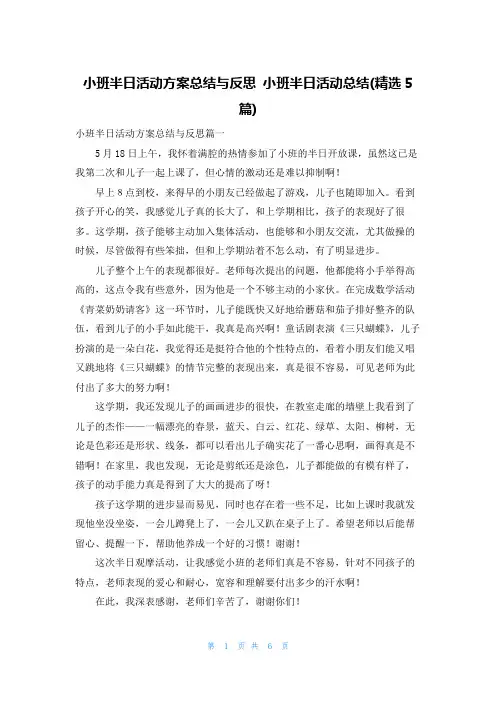 小班半日活动方案总结与反思 小班半日活动总结(精选 5 篇)

小班半日活动方案总结与反思篇一

5 月 18 日上午，我怀着满腔的热情参加了小班的半日开放课，虽然这已是我第二次和儿子一起上课了，但心情的激动还是难以抑制啊！

早上 8 点到校，来得早的小朋友已经做起了游戏，儿子也随即加入。看到孩子开心的笑，我感觉儿子真的长大了，和上学期相比，孩子的表现好了很多。这学期，孩子能够主动加入集体活动，也能够和小朋友交流，尤其做操的时候，尽管做得有些笨拙，但和上学期站着不怎么动，有了明显进步。

儿子整个上午的表现都很好。老师每次提出的问题，他都能将小手举得高高的，这点令我有些意外，因为他是一个不够主动的小家伙。在完成数学活动《青菜奶奶请客》这一环节时，儿子能既快又好地给蘑菇和茄子排好整齐的队伍，看到儿子的小手如此能干，我真是高兴啊！童话剧表演《三只蝴蝶》，儿子扮演的是一朵白花，我觉得还是挺符合他的个性特点的，看着小朋友们能又唱又跳地将《三只蝴蝶》的情节完整的表现出来，真是很不容易，可见老师为此付出了多大的努力啊！

这学期，我还发现儿子的画画进步的很快，在教室走廊的墙壁上我看到了儿子的杰作——一幅漂亮的春景，蓝天、白云、红花、绿草、太阳、柳树，无论是色彩还是形状、线条，都可以看出儿子确实花了一番心思啊，画得真是不错啊！在家里，我也发现，无论是剪纸还是涂色，儿子都能做的有模有样了，孩子的动手能力真是得到了大大的提高了呀！

孩子这学期的进步显而易见，同时也存在着一些不足，比如上课时我就发现他坐没坐姿，一会儿蹲凳上了，一会儿又趴在桌子上了。希望老师以后能帮留心、提醒一下，帮助他养成一个好的习惯！谢谢！

这次半日观摩活动，让我感觉小班的老师们真是不容易，针对不同孩子的特点，老师表现的爱心和耐心，宽容和理解要付出多少的汗水啊！

在此，我深表感谢，老师们辛苦了，谢谢你们！

第 1 页 共 6 页